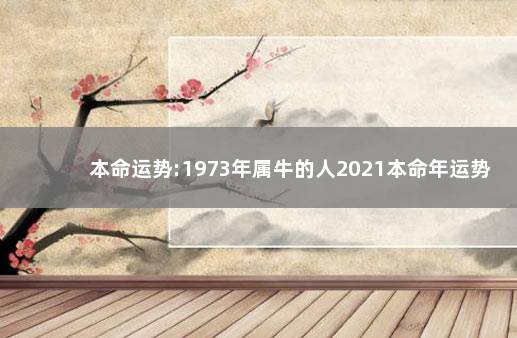 本命运势:1973年属牛的人2021本命年运势